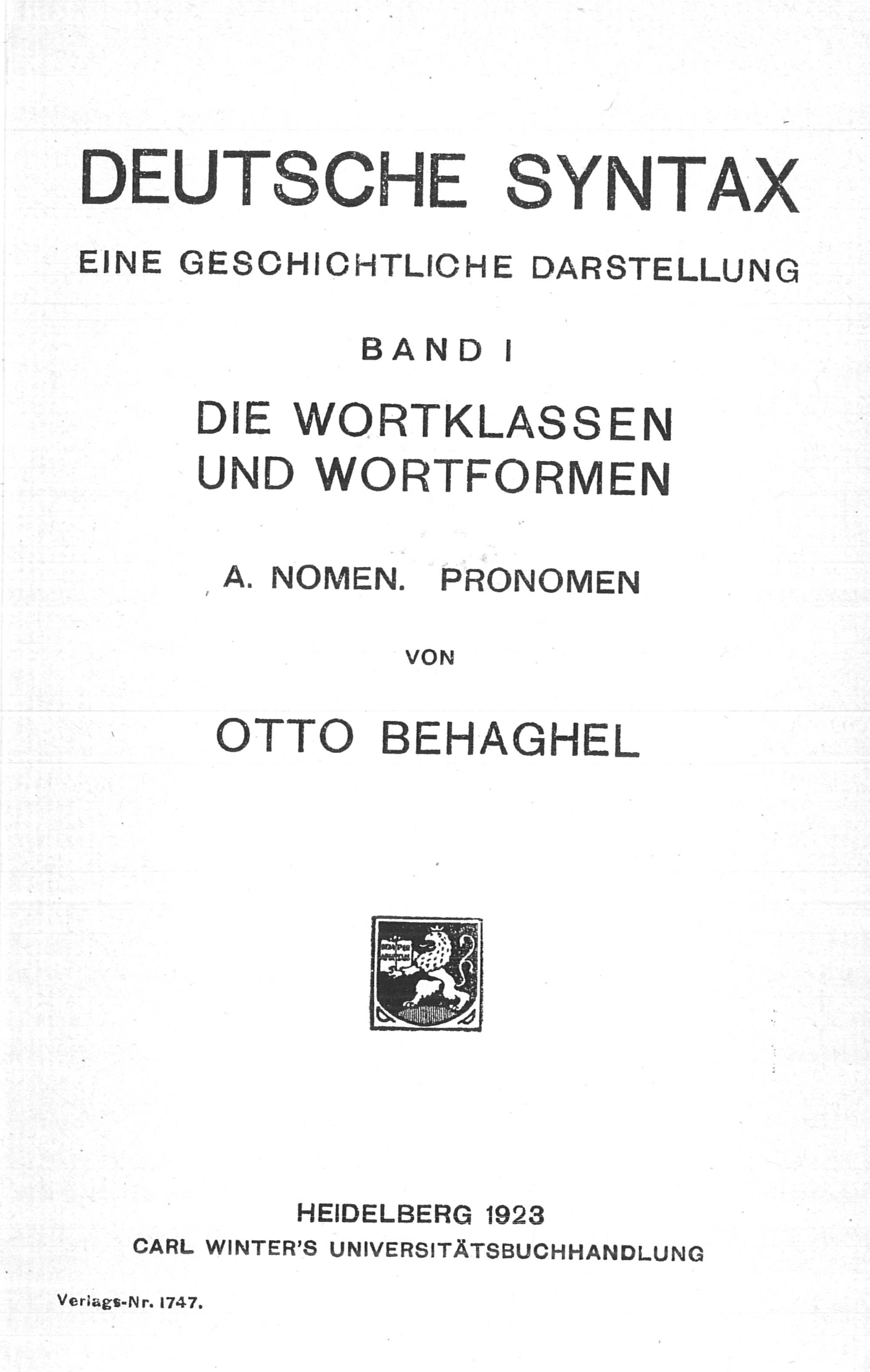 DEUTSCHE SYNTAX

EINE GESCHICHTLICHE DARSTELLUNG

BAND I

DIE WORTKLASSEN UND WORTFORMEN

A. NOMEN. PRONOMEN

VON

OTTO BEHAGHEL

HEIDELBERG 1923
CARL WINTER'S UNIVERSITÄTSBUCHHANDLUNG

Verlags-Nr. 1747.